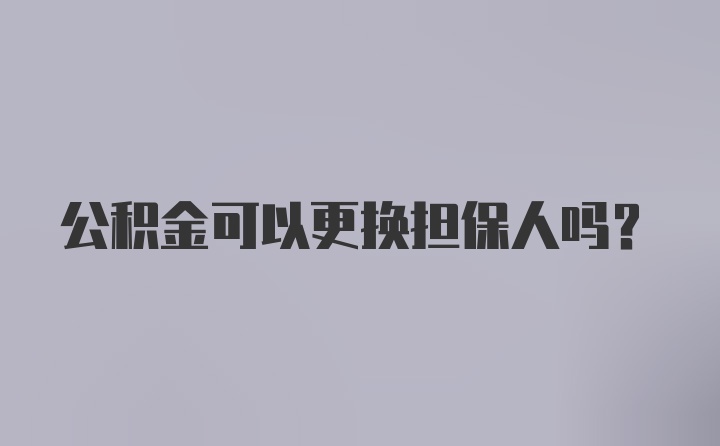 公积金可以更换担保人吗？